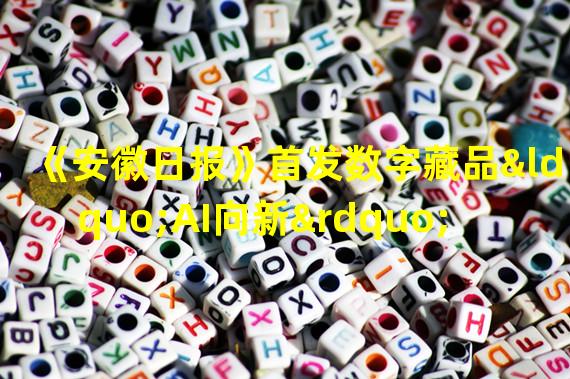 《安徽日报》首发数字藏品&ldquo;AI向新&rdquo;